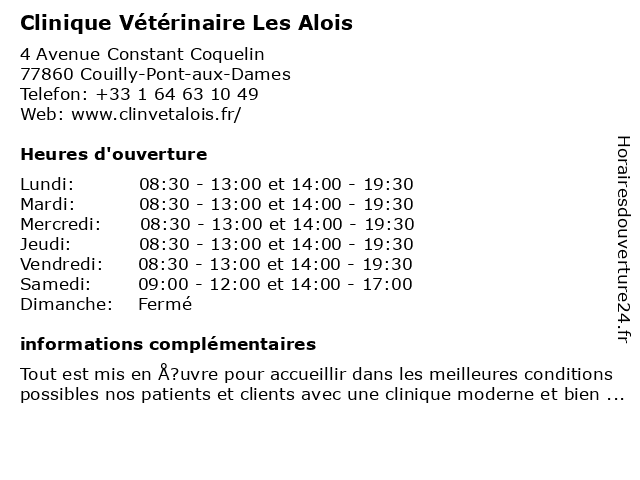 Clinique Vétérinaire Les Alois

4 Avenue Constant Coquelin
77860 Couilly-Pont-aux-Dames
Telefon: +33 1 64 63 10 49
Web: www.clinvetalois.fr/

Heures d'ouverture

Lundi: 08:30 - 13:00 et 14:00 - 19:30
Mardi: 08:30 - 13:00 et 14:00 - 19:30
Mercredi: 08:30 - 13:00 et 14:00 - 19:30
Jeudi: 08:30 - 13:00 et 14:00 - 19:30
Vendredi: 08:30 - 13:00 et 14:00 - 19:30
Samedi: 09:00 - 12:00 et 14:00 - 17:00
Dimanche: Fermé

informations complémentaires

Tout est mis en Å?uvre pour accueillir dans les meilleures conditions possibles nos patients et clients avec une clinique moderne et bien ...

Horairesdouverture24.fr